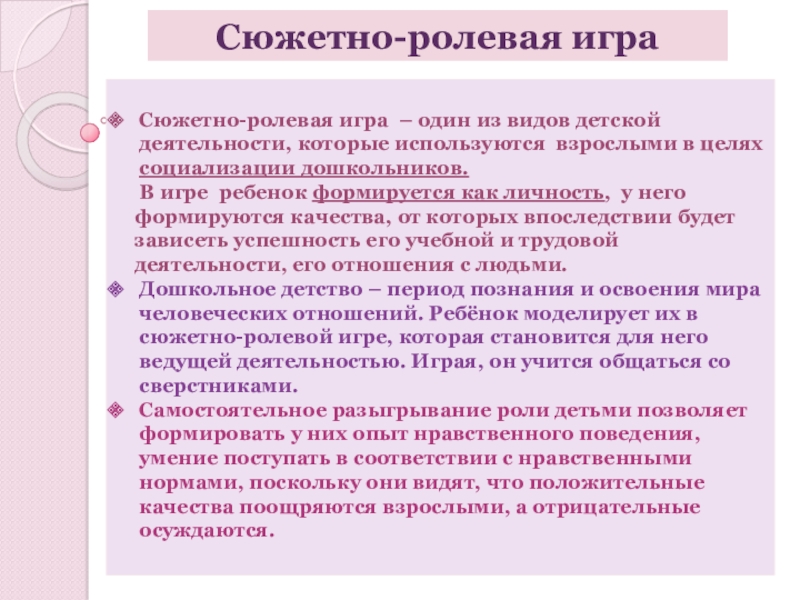 Сюжетно-ролевая игра

Сюжетно-ролевая игра – один из видов детской деятельности, которые используются взрослыми в целях социализации дошкольников.
В игре ребенок формируется как личность, у него формируются качества, от которых впоследствии будет зависеть успешность его учебной и трудовой деятельности, его отношения с людьми.

Дошкольное детство – период познания и освоения мира человеческих отношений. Ребёнок моделирует их в сюжетно-ролевой игре, которая становится для него ведущей деятельностью. Играя, он учится общаться со сверстниками.

Самостоятельное разыгрывание роли детьми позволяет формировать у них опыт нравственного поведения, умение поступать в соответствии с нравственными нормами, поскольку они видят, что положительные качества поощряются взрослыми, а отрицательные осуждаются.